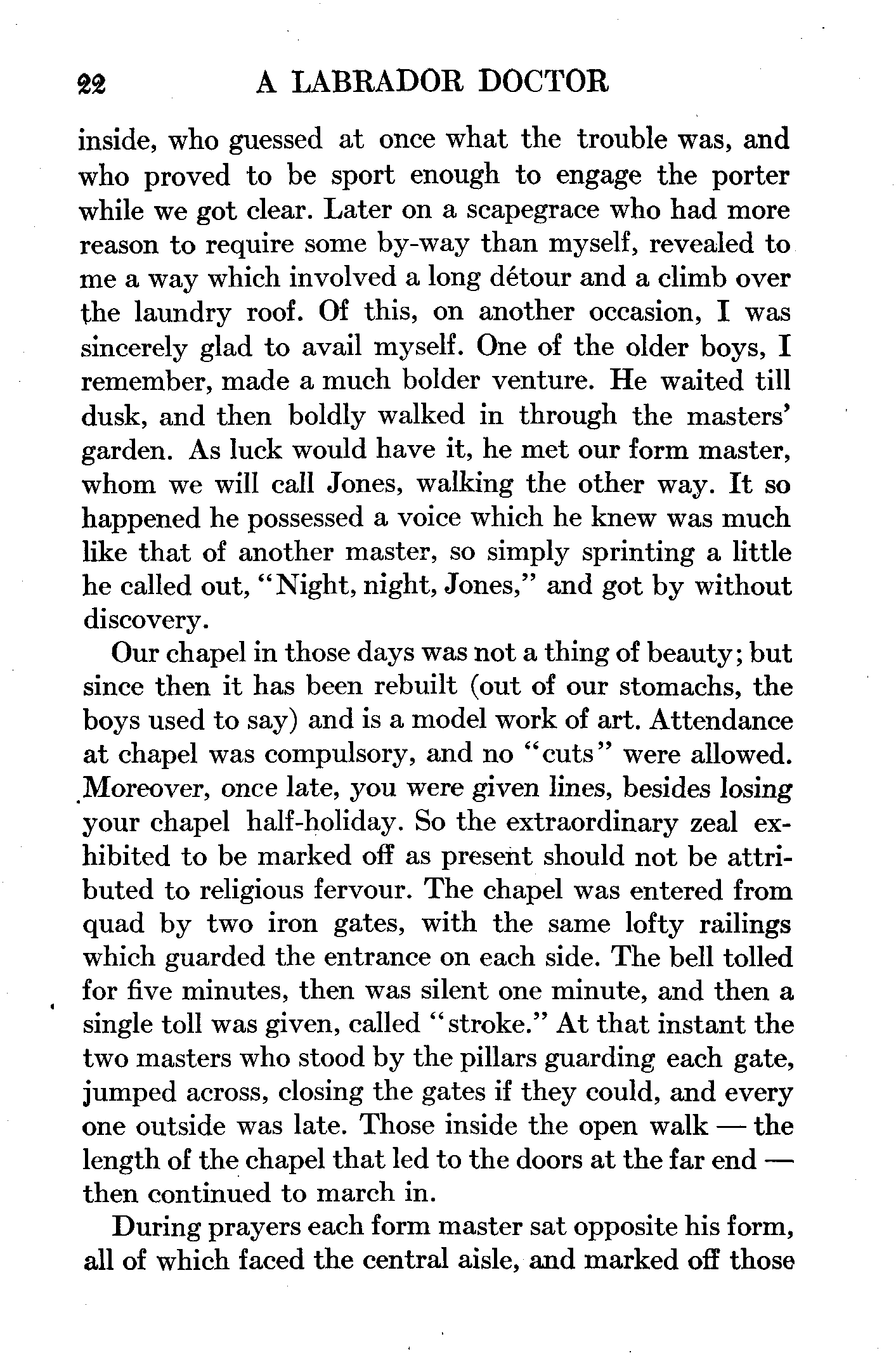 22 A LABRADOR DOCTOR

inside, who guessed at once what the trouble was, and who proved to be sport enough to engage the porter while we got clear. Later on a scapegrace who had more reason to require some by-way than myself, revealed to me a way which involved a long détour and a climb over the laundry roof. Of this, on another occasion, I was sincerely glad to avail myself. One of the older boys, I remember, made a much bolder venture. He waited till dusk, and then boldly walked in through the masters' garden. As luck would have it, he met our form master, whom we will call Jones, walking the other way. It so happened he possessed a voice which he knew was much like that of another master, so simply sprinting a little he called out, "Night, night, Jones," and got by without discovery.

Our chapel in those days was not a thing of beauty; but since then it has been rebuilt (out of our stomachs, the boys used to say) and is a model work of art. Attendance at chapel was compulsory, and no "cuts" were allowed. Moreover, once late, you were given lines, besides losing your chapel half-holiday. So the extraordinary zeal exhibited to be marked off as present should not be attributed to religious fervour. The chapel was entered from quad by two iron gates, with the same lofty railings which guarded the entrance on each side. The bell tolled for five minutes, then was silent one minute, and then a single toll was given, called "stroke." At that instant the two masters who stood by the pillars guarding each gate, jumped across, closing the gates if they could, and every one outside was late. Those inside the open walk — the length of the chapel that led to the doors at the far end — then continued to march in.

During prayers each form master sat opposite his form, all of which faced the central aisle, and marked off those